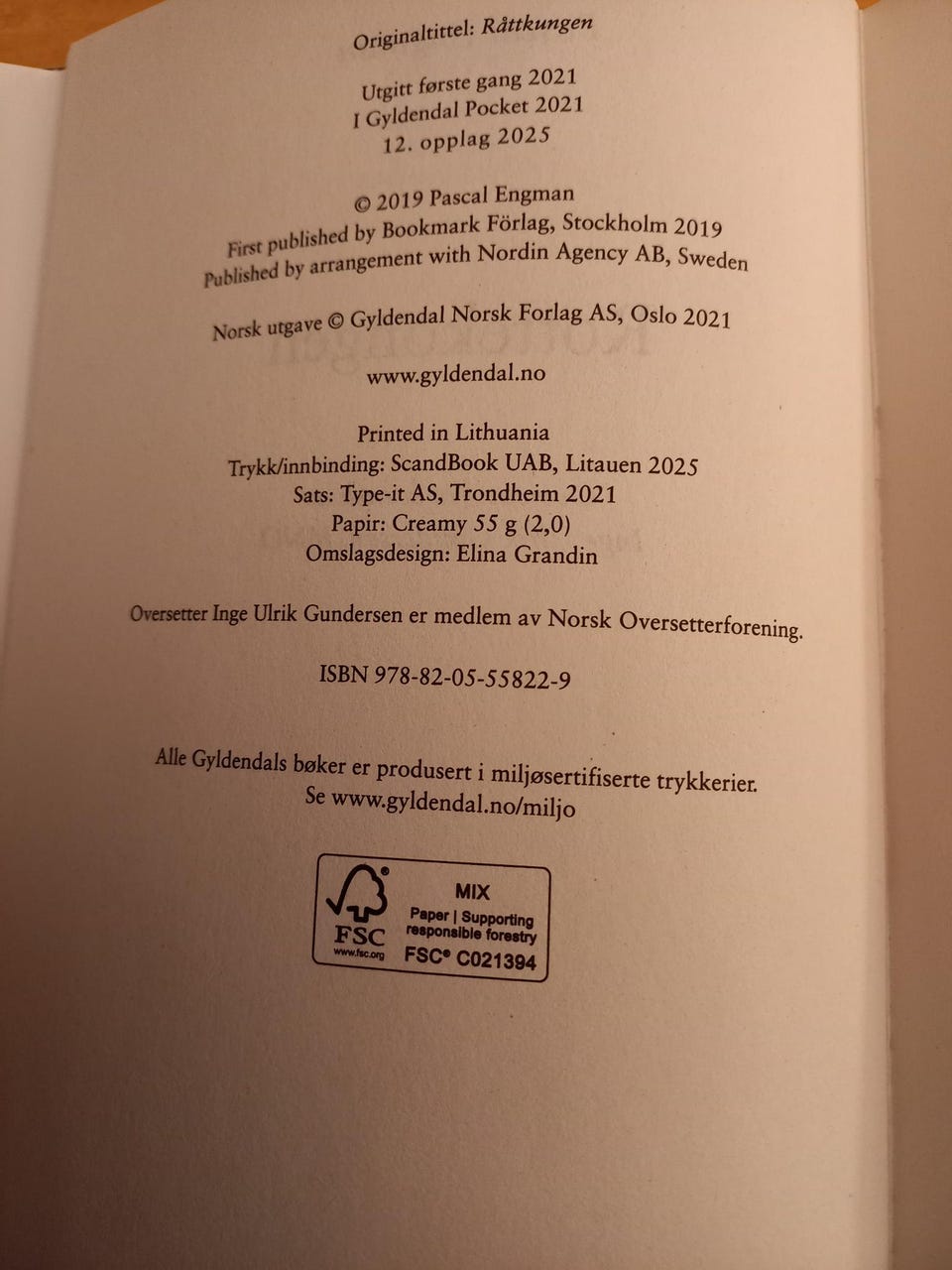 Originaltittel: Råttkungen

Utgitt første gang 2021
I Gyldendal Pocket 2021
12. opplag 2025

© 2019 Pascal Engman
First published by Bookmark Förlag, Stockholm 2019
Published by arrangement with Nordin Agency AB, Sweden

Norsk utgave © Gyldendal Norsk Forlag AS, Oslo 2021

www.gyldendal.no

Printed in Lithuania
Trykk/innbinding: ScandBook UAB, Litauen 2025
Sats: Type-it AS, Trondheim 2021
Papir: Creamy 55 g (2,0)
Omslagsdesign: Elina Grandin

Oversetter Inge Ulrik Gundersen er medlem av Norsk Oversetterforening.

ISBN 978-82-05-55822-9

Alle Gyldendals bøker er produsert i miljøsertifiserte trykkerier.
Se www.gyldendal.no/miljo

FSC
www.fsc.org
MIX
Paper | Supporting responsible forestry
FSC® C021394